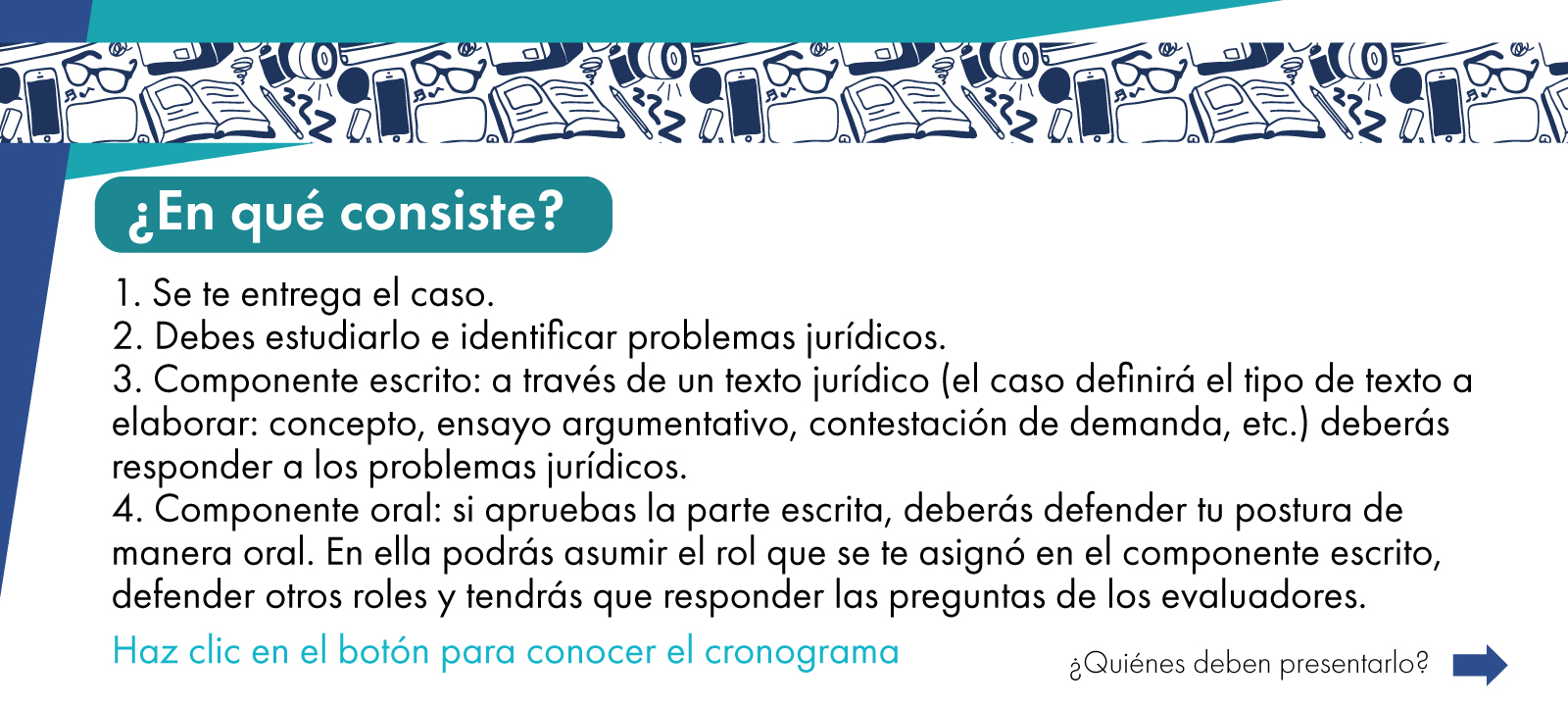 ¿En qué consiste?

1. Se te entrega el caso.
2. Debes estudiarlo e identificar problemas jurídicos.
3. Componente escrito: a través de un texto jurídico (el caso definirá el tipo de texto a elaborar: concepto, ensayo argumentativo, contestación de demanda, etc.) deberás responder a los problemas jurídicos.
4. Componente oral: si apruebas la parte escrita, deberás defender tu postura de manera oral. En ella podrás asumir el rol que se te asignó en el componente escrito, defender otros roles y tendrás que responder las preguntas de los evaluadores.

Haz clic en el botón para conocer el cronograma

¿Quiénes deben presentarlo?